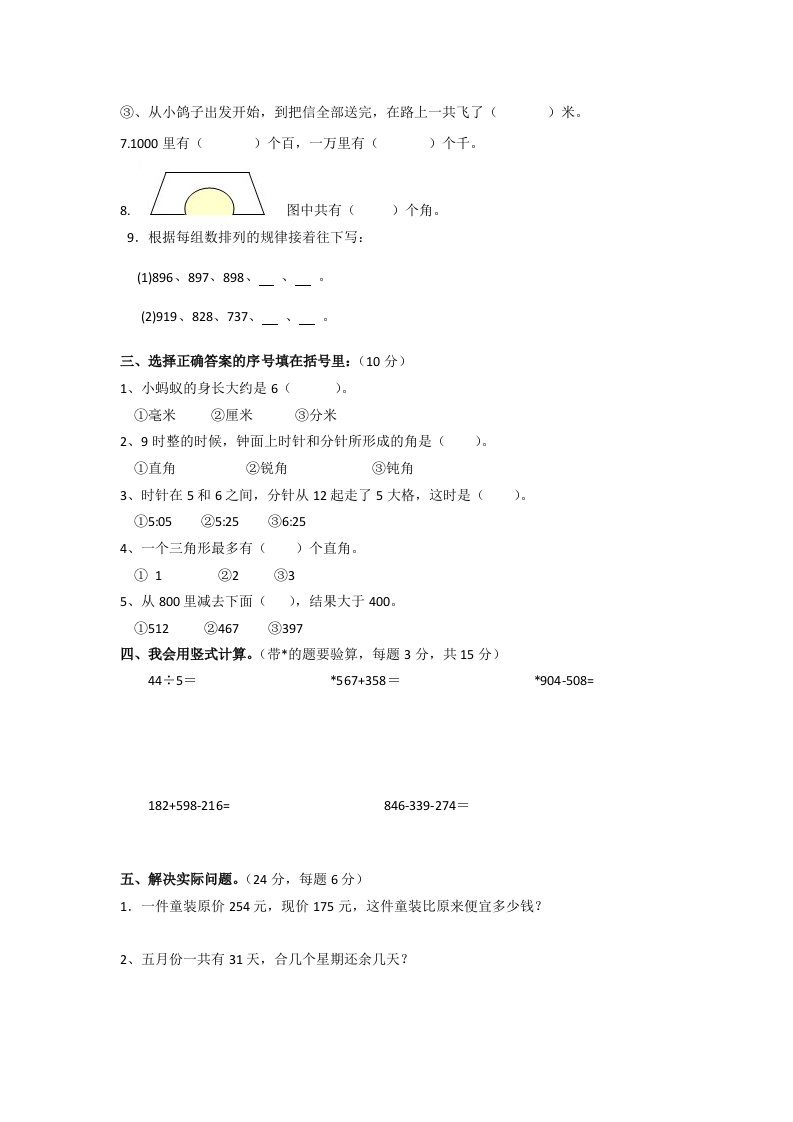 ③、从小鸽子出发开始，到把信全部送完，在路上一共飞了（　　　）米。

7.1000 里有（　　　）个百，一万里有（　　　）个千。

8.　　图中共有（　　）个角。

9．根据每组数排列的规律接着往下写：

(1)896、897、898、__ 、__ 。

(2)919、828、737、__ 、__ 。

三、选择正确答案的序号填在括号里：（10 分）

1、小蚂蚁的身长大约是 6（　　）。

①毫米　　②厘米　　③分米

2、9 时整的时候，钟面上时针和分针所形成的角是（　　）。

①直角　　②锐角　　③钝角

3、时针在 5 和 6 之间，分针从 12 起走了 5 大格，这时是（　　）。

①5:05　　②5:25　　③6:25

4、一个三角形最多有（　　）个直角。

① 1　　②2　　③3

5、从 800 里减去下面（　　），结果大于 400。

①512　　②467　　③397

四、我会用竖式计算。（带*的题要验算，每题 3 分，共 15 分）

44÷5＝　　*567+358＝　　*904-508=

182+598-216=　　846-339-274＝

五、解决实际问题。（24 分，每题 6 分）

1．一件童装原价 254 元，现价 175 元，这件童装比原来便宜多少钱？

2、五月份一共有 31 天，合几个星期还余几天？